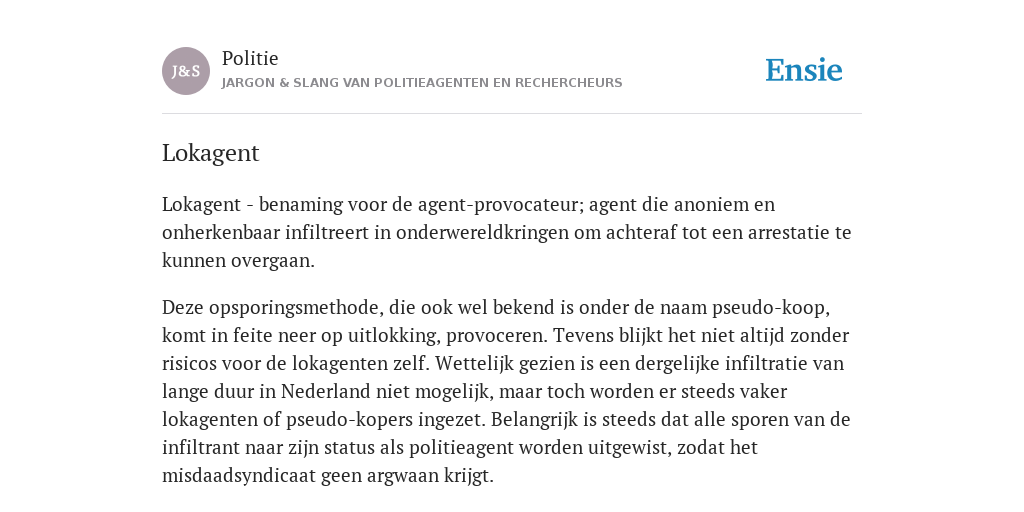 J&S

Politie
JARGON & SLANG VAN POLITIEAGENTEN EN RECHERCHEURS

Ensie

Lokagent

Lokagent - benaming voor de agent-provocateur; agent die anoniem en onherkenbaar infiltreert in onderwereldkringen om achteraf tot een arrestatie te kunnen overgaan.

Deze opsporingsmethode, die ook wel bekend is onder de naam pseudo-koop, komt in feite neer op uitlokking, provoceren. Tevens blijkt het niet altijd zonder risicos voor de lokagenten zelf. Wettelijk gezien is een dergelijke infiltratie van lange duur in Nederland niet mogelijk, maar toch worden er steeds vaker lokagenten of pseudo-kopers ingezet. Belangrijk is steeds dat alle sporen van de infiltrant naar zijn status als politieagent worden uitgewist, zodat het misdaadsyndicaat geen argwaan krijgt.